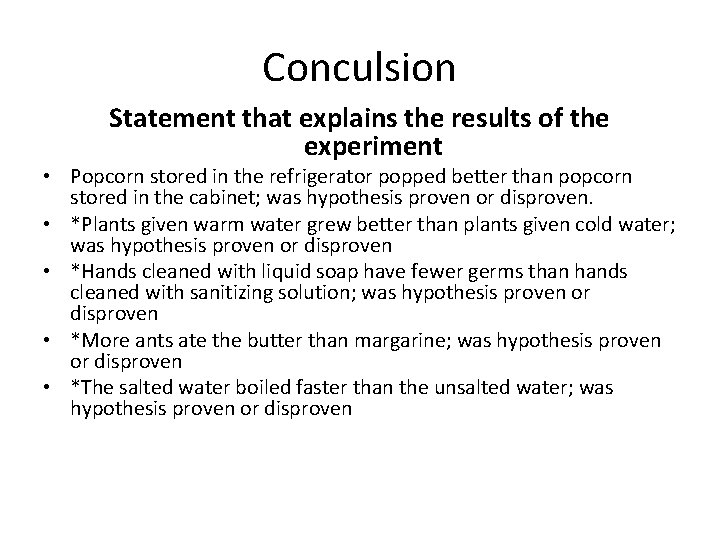 Conculsion

Statement that explains the results of the experiment

• Popcorn stored in the refrigerator popped better than popcorn stored in the cabinet; was hypothesis proven or disproven.
• *Plants given warm water grew better than plants given cold water; was hypothesis proven or disproven
• *Hands cleaned with liquid soap have fewer germs than hands cleaned with sanitizing solution; was hypothesis proven or disproven
• *More ants ate the butter than margarine; was hypothesis proven or disproven
• *The salted water boiled faster than the unsalted water; was hypothesis proven or disproven